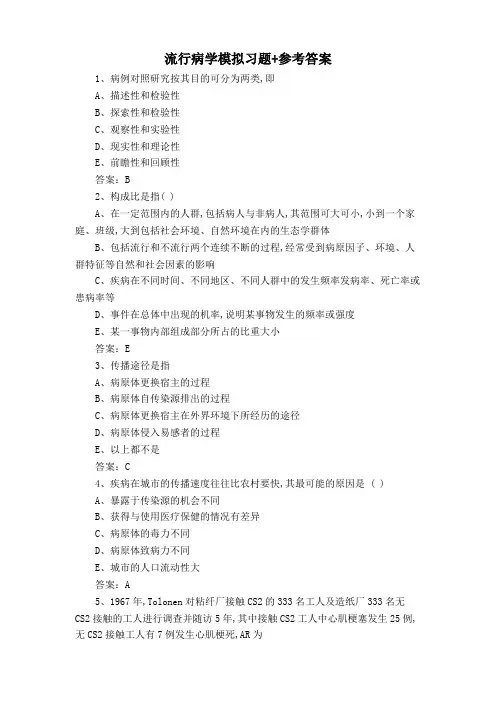 流行病学模拟习题+参考答案

1、病例对照研究按其目的可分为两类,即

A、描述性和检验性

B、探索性和检验性

C、观察性和实验性

D、现实性和理论性

E、前瞻性和回顾性

答案:B

2、构成比是指( )

A、在一定范围内的人群,包括病人与非病人,其范围可大可小,小到一个家庭、班级,大到包括社会环境、自然环境在内的生态学群体

B、包括流行和不流行两个连续不断的过程,经常受到病原因子、环境、人群特征等自然和社会因素的影响

C、疾病在不同时间、不同地区、不同人群中的发生频率发病率、死亡率或患病率等

D、事件在总体中出现的机率,说明某事物发生的频率或强度

E、某一事物内部组成部分所占的比重大小

答案:E

3、传播途径是指

A、病原体更换宿主的过程

B、病原体自传染源排出的过程

C、病原体更换宿主在外界环境下所经历的途径

D、病原体侵入易感者的过程

E、以上都不是

答案:C

4、疾病在城市的传播速度往往比农村要快,其最可能的原因是 ( )

A、暴露于传染源的机会不同

B、获得与使用医疗保健的情况有差异

C、病原体的毒力不同

D、病原体致病力不同

E、城市的人口流动性大

答案:A

5、1967年,Tolonen对粘纤厂接触CS2的333名工人及造纸厂333名无CS2接触的工人进行调查并随访5年,其中接触CS2工人中心肌梗塞发生25例,无CS2接触工人有7例发生心肌梗死,AR为